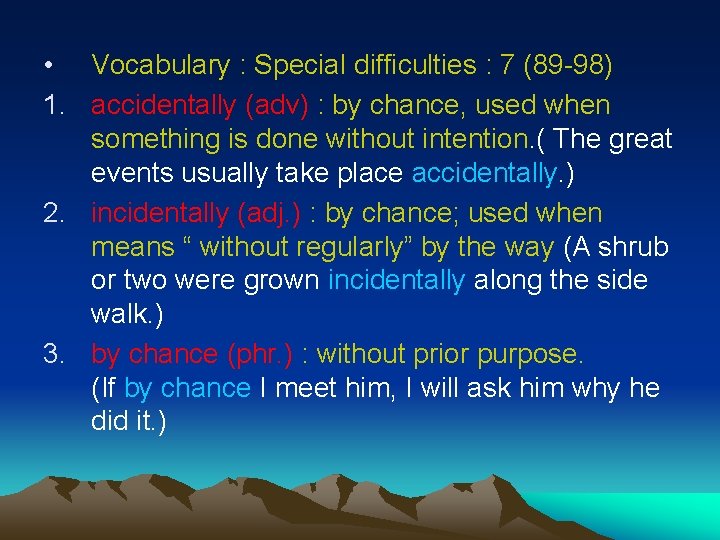 • Vocabulary : Special difficulties : 7 (89-98)

1. accidentally (adv) : by chance, used when something is done without intention.( The great events usually take place accidentally.)

2. incidentally (adj.) : by chance; used when means “ without regularly” by the way (A shrub or two were grown incidentally along the side walk.)

3. by chance (phr.) : without prior purpose. (If by chance I meet him, I will ask him why he did it.)